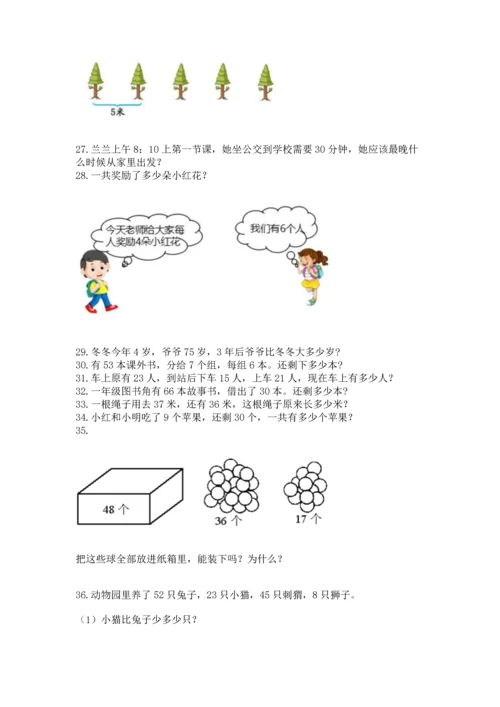 5米

27. 兰兰上午 8：10 上第一节课，她坐公交到学校需要 30 分钟，她应该最晚什么时候从家里出发？
28. 一共奖励了多少朵小红花？

今天老师给大家每人奖励4朵小红花

我们有6个人

29. 冬冬今年 4 岁，爷爷 75 岁，3 年后爷爷比冬冬大多少岁？
30. 有 53 本课外书，分给 7 个组，每组 6 本。还剩下多少本？
31. 车上原有 23 人，到站后下车 15 人，上车 21 人，现在车上有多少人？
32. 一年级图书角有 66 本故事书，借出了 30 本。还剩多少本？
33. 一根绳子用去 37 米，还有 36 米，这根绳子原来长多少米？
34. 小红和小明吃了 9 个苹果，还剩 30 个，一共有多少个苹果？
35.

48 个

36 个

17 个

把这些球全部放进纸箱里，能装下吗？为什么？

36. 动物园里养了 52 只兔子，23 只小猫，45 只刺猬，8 只狮子。

（1）小猫比兔子少多少只？